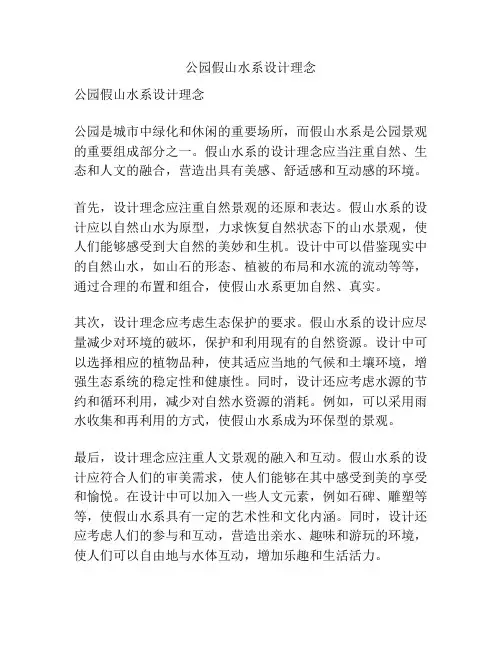 公园假山水系设计理念

公园假山水系设计理念

公园是城市中绿化和休闲的重要场所，而假山水系是公园景观的重要组成部分之一。假山水系的设计理念应当注重自然、生态和人文的融合，营造出具有美感、舒适感和互动感的环境。

首先，设计理念应注重自然景观的还原和表达。假山水系的设计应以自然山水为原型，力求恢复自然状态下的山水景观，使人们能够感受到大自然的美妙和生机。设计中可以借鉴现实中的自然山水，如山石的形态、植被的布局和水流的流动等等，通过合理的布置和组合，使假山水系更加自然、真实。

其次，设计理念应考虑生态保护的要求。假山水系的设计应尽量减少对环境的破坏，保护和利用现有的自然资源。设计中可以选择相应的植物品种，使其适应当地的气候和土壤环境，增强生态系统的稳定性和健康性。同时，设计还应考虑水源的节约和循环利用，减少对自然水资源的消耗。例如，可以采用雨水收集和再利用的方式，使假山水系成为环保型的景观。

最后，设计理念应注重人文景观的融入和互动。假山水系的设计应符合人们的审美需求，使人们能够在其中感受到美的享受和愉悦。在设计中可以加入一些人文元素，例如石碑、雕塑等等，使假山水系具有一定的艺术性和文化内涵。同时，设计还应考虑人们的参与和互动，营造出亲水、趣味和游玩的环境，使人们可以自由地与水体互动，增加乐趣和生活活力。